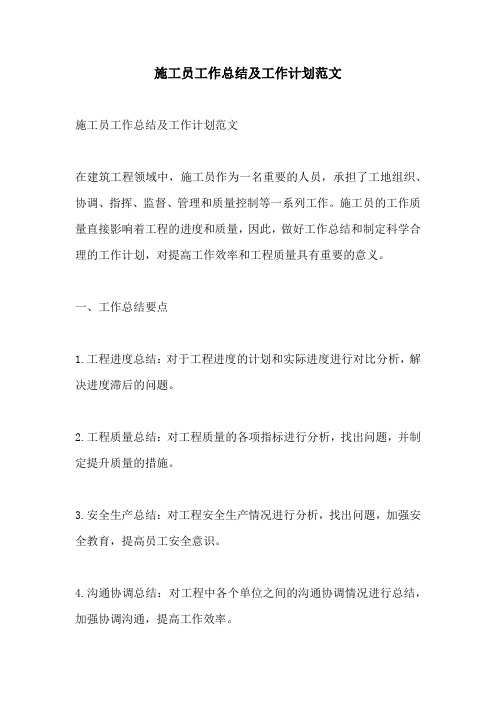 施工员工作总结及工作计划范文

施工员工作总结及工作计划范文

在建筑工程领域中，施工员作为一名重要的人员，承担了工地组织、协调、指挥、监督、管理和质量控制等一系列工作。施工员的工作质量直接影响着工程的进度和质量，因此，做好工作总结和制定科学合理的工作计划，对提高工作效率和工程质量具有重要的意义。

一、工作总结要点

1.工程进度总结：对于工程进度的计划和实际进度进行对比分析，解决进度滞后的问题。

2.工程质量总结：对工程质量的各项指标进行分析，找出问题，并制定提升质量的措施。

3.安全生产总结：对工程安全生产情况进行分析，找出问题，加强安全教育，提高员工安全意识。

4.沟通协调总结：对工程中各个单位之间的沟通协调情况进行总结，加强协调沟通，提高工作效率。